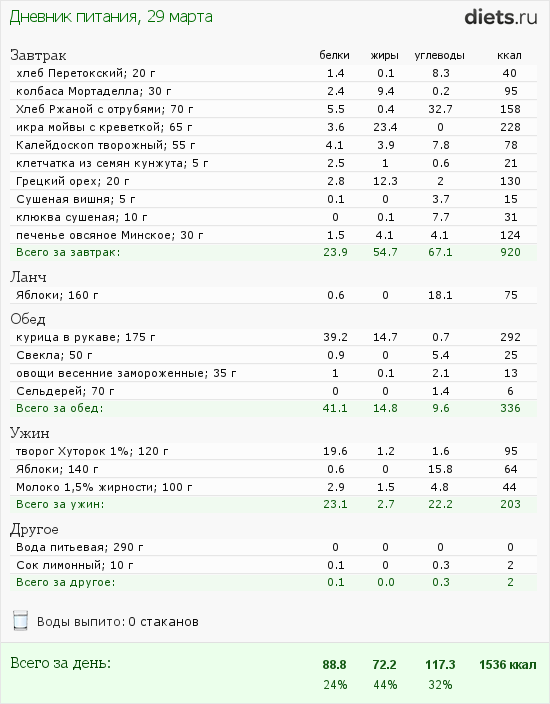 Дневник питания, 29 марта

diets.ru

| Завтрак | белки | жиры | углеводы | ккал |
|---|---|---|---|---|
| хлеб Перетокский; 20 г | 1.4 | 0.1 | 8.3 | 40 |
| колбаса Мортаделла; 30 г | 2.4 | 9.4 | 0.2 | 95 |
| Хлеб Ржаной с отрубями; 70 г | 5.5 | 0.4 | 32.7 | 158 |
| икра мойвы с креветкой; 65 г | 3.6 | 23.4 | 0 | 228 |
| Калейдоскоп творожный; 55 г | 4.1 | 3.9 | 7.8 | 78 |
| клетчатка из семян кунжута; 5 г | 2.5 | 1 | 0.6 | 21 |
| Грецкий орех; 20 г | 2.8 | 12.3 | 2 | 130 |
| Сушеная вишня; 5 г | 0.1 | 0 | 3.7 | 15 |
| клюква сушеная; 10 г | 0 | 0.1 | 7.7 | 31 |
| печенье овсяное Минское; 30 г | 1.5 | 4.1 | 4.1 | 124 |
| Всего за завтрак: | 23.9 | 54.7 | 67.1 | 920 |
| Ланч | | | | |
| Яблоки; 160 г | 0.6 | 0 | 18.1 | 75 |
| Обед | | | | |
| курица в рукаве; 175 г | 39.2 | 14.7 | 0.7 | 292 |
| Свекла; 50 г | 0.9 | 0 | 5.4 | 25 |
| овощи весенние замороженные; 35 г | 1 | 0.1 | 2.1 | 13 |
| Сельдерей; 70 г | 0 | 0 | 1.4 | 6 |
| Всего за обед: | 41.1 | 14.8 | 9.6 | 336 |
| Ужин | | | | |
| творог Хуторок 1%; 120 г | 19.6 | 1.2 | 1.6 | 95 |
| Яблоки; 140 г | 0.6 | 0 | 15.8 | 64 |
| Молоко 1,5% жирности; 100 г | 2.9 | 1.5 | 4.8 | 44 |
| Всего за ужин: | 23.1 | 2.7 | 22.2 | 203 |
| Другое | | | | |
| Вода питьевая; 290 г | 0 | 0 | 0 | 0 |
| Сок лимонный; 10 г | 0.1 | 0 | 0.3 | 2 |
| Всего за другое: | 0.1 | 0.0 | 0.3 | 2 |

Воды выпито: 0 стаканов

| Всего за день: | 88.8 | 72.2 | 117.3 | 1536 ккал |
|---|---|---|---|---|
| | 24% | 44% | 32% | |